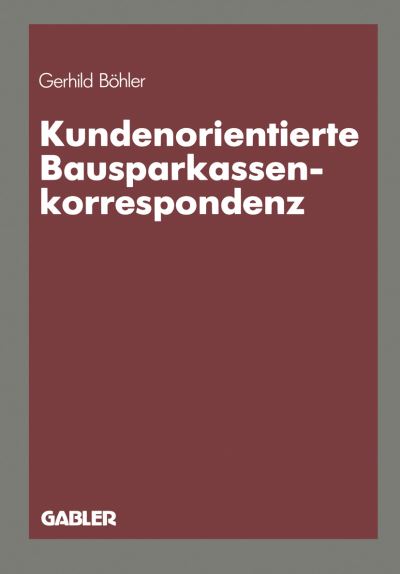 Gerhild Böhler

Kundenorientierte Bausparkassenkorrespondenz

GABLER